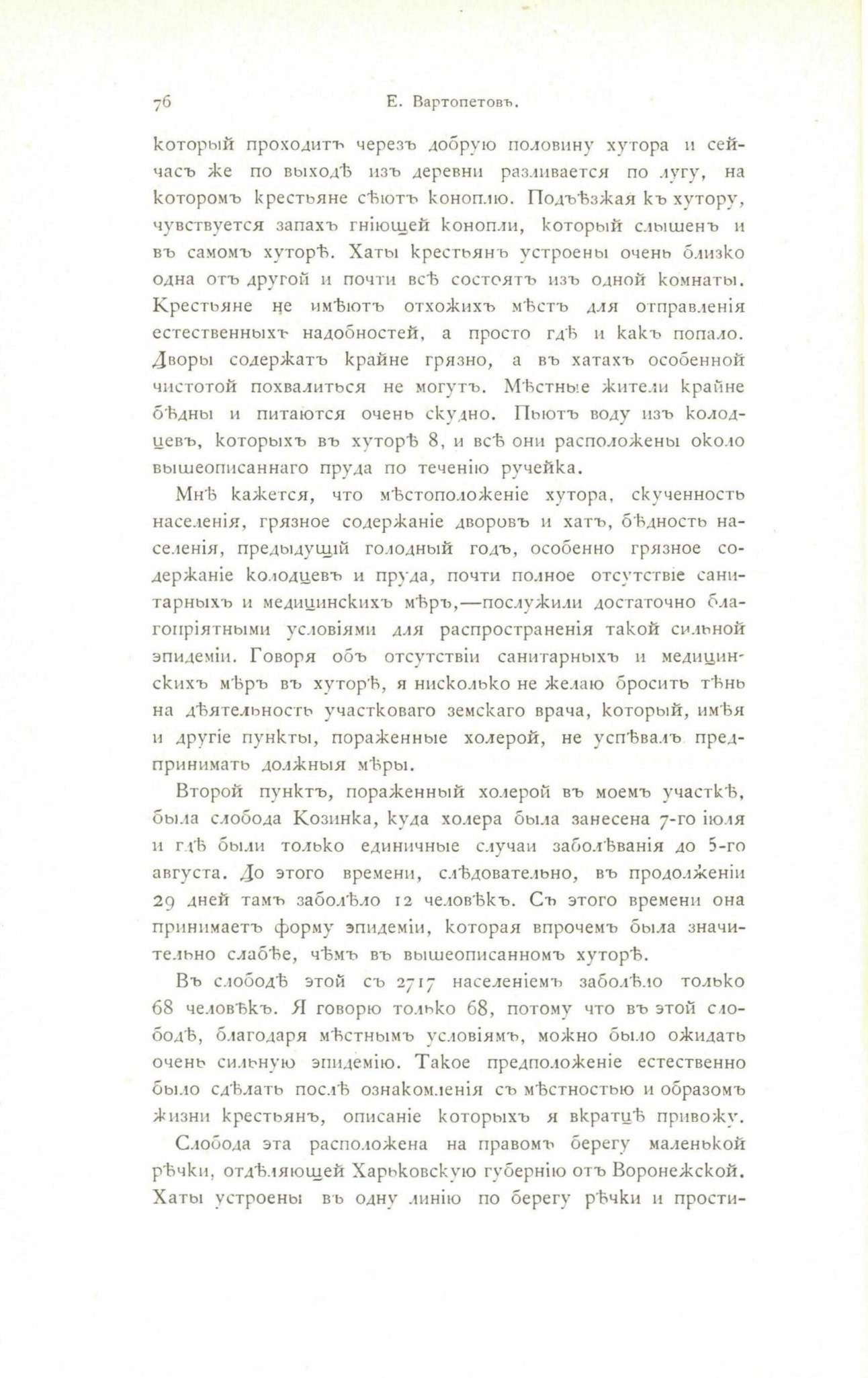 76 Е. Вартопетовъ.

который проходитъ черезъ добрую половину хутора и сейчасъ же по выходѣ изъ деревни разливается по лугу, на которомъ крестьяне сѣютъ коноплю. Подъѣзжая къ хутору, чувствуется запахъ гніющей конопли, который слышенъ и въ самомъ хуторѣ. Хаты крестьянъ устроены очень близко одна отъ другой и почти всѣ состоятъ изъ одной комнаты. Крестьяне не имѣютъ отхожихъ мѣстъ для отправленія естественныхъ надобностей, а просто гдѣ и какъ попало. Дворы содержатъ крайне грязно, а въ хатахъ особенной чистотой похвалиться не могутъ. Мѣстные жители крайне бѣдны и питаются очень скудно. Пьютъ воду изъ колодцевъ, которыхъ въ хуторѣ 8, и всѣ они расположены около вышеописаннаго пруда по теченію ручейка.

Мнѣ кажется, что мѣстоположеніе хутора, скученность населенія, грязное содержаніе дворовъ и хатъ, бѣдность населенія, предыдущій голодный годъ, особенно грязное содержаніе колодцевъ и пруда, почти полное отсутствіе санитарныхъ и медицинскихъ мѣръ,—послужили достаточно благопріятными условіями для распространенія такой сильной эпидеміи. Говоря объ отсутствіи санитарныхъ и медицинскихъ мѣръ въ хуторѣ, я нисколько не желаю бросить тѣнь на дѣятельность участковаго земскаго врача, который, имѣя и другіе пункты, пораженные холерой, не успѣвалъ предпринимать должныя мѣры.

Второй пунктъ, пораженный холерой въ моемъ участкѣ, была слобода Козинка, куда холера была занесена 7-го іюля и гдѣ были только единичные случаи заболѣванія до 5-го августа. До этого времени, слѣдовательно, въ продолженіи 29 дней тамъ заболѣло 12 человѣкъ. Съ этого времени она принимаетъ форму эпидеміи, которая впрочемъ была значительно слабѣе, чѣмъ въ вышеописанномъ хуторѣ.

Въ слободѣ этой съ 2717 населеніемъ заболѣло только 68 человѣкъ. Я говорю только 68, потому что въ этой слободѣ, благодаря мѣстнымъ условіямъ, можно было ожидать очень сильную эпидемію. Такое предположеніе естественно было сдѣлать послѣ ознакомленія съ мѣстностью и образомъ жизни крестьянъ, описаніе которыхъ я вкратцѣ привожу.

Слобода эта расположена на правомъ берегу маленькой рѣчки, отдѣляющей Харьковскую губернію отъ Воронежской. Хаты устроены въ одну линію по берегу рѣчки и прости-